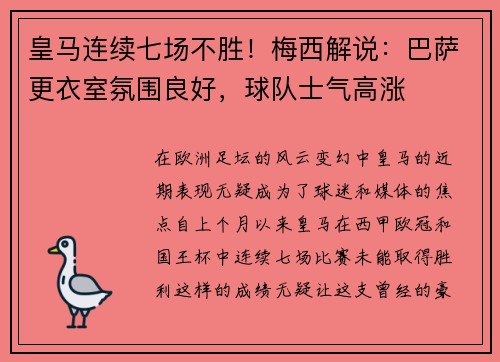 皇马连续七场不胜！梅西解说：巴萨更衣室氛围良好，球队士气高涨

在欧洲足坛的风云变幻中皇马的近期表现无疑成为了球迷和媒体的焦点自上个月以来皇马在西甲欧冠和国王杯中连续七场比赛未能取得胜利这样的成绩无疑让这支曾经的豪